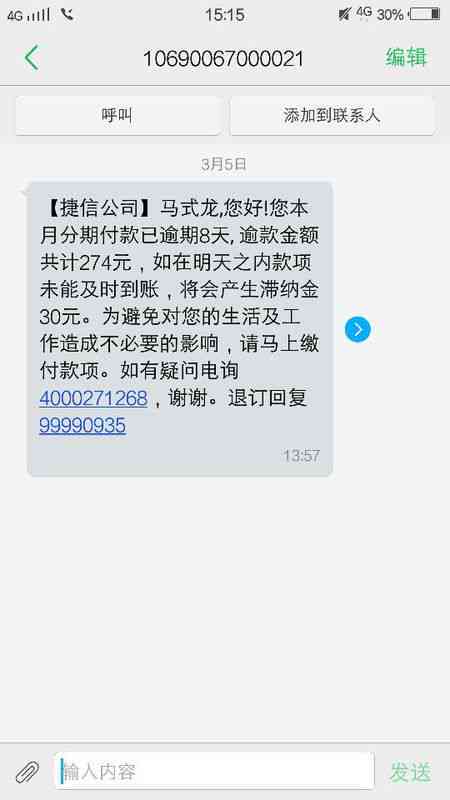 4G 15:15 4G 30%

10690067000021 编辑

呼叫 添加到联系人

3月5日

【捷信公司】马式龙,您好!您本月分期付款已逾期8天, 逾款金额共计274元，如在明天之内款项未能及时到账，将会产生滞纳金30元。为避免对您的生活及工作造成不必要的影响，请马上缴付款项。如有疑问电询4000271268，谢谢。退订回复99990935

13:57

输入内容 发送